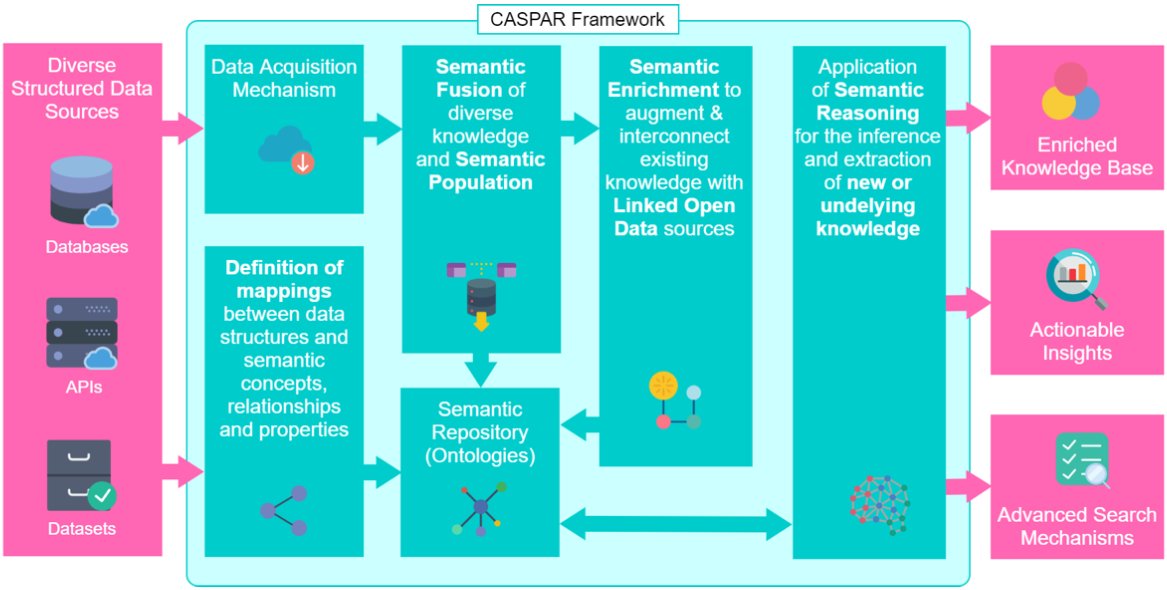 CASPAR Framework

Diverse Structured Data Sources

Databases

APIs

Datasets

Data Acquisition Mechanism

Definition of mappings between data structures and semantic concepts, relationships and properties

Semantic Fusion of diverse knowledge and Semantic Population

Semantic Repository (Ontologies)

Semantic Enrichment to augment & interconnect existing knowledge with Linked Open Data sources

Application of Semantic Reasoning for the inference and extraction of new or undelying knowledge

Enriched Knowledge Base

Actionable Insights

Advanced Search Mechanisms